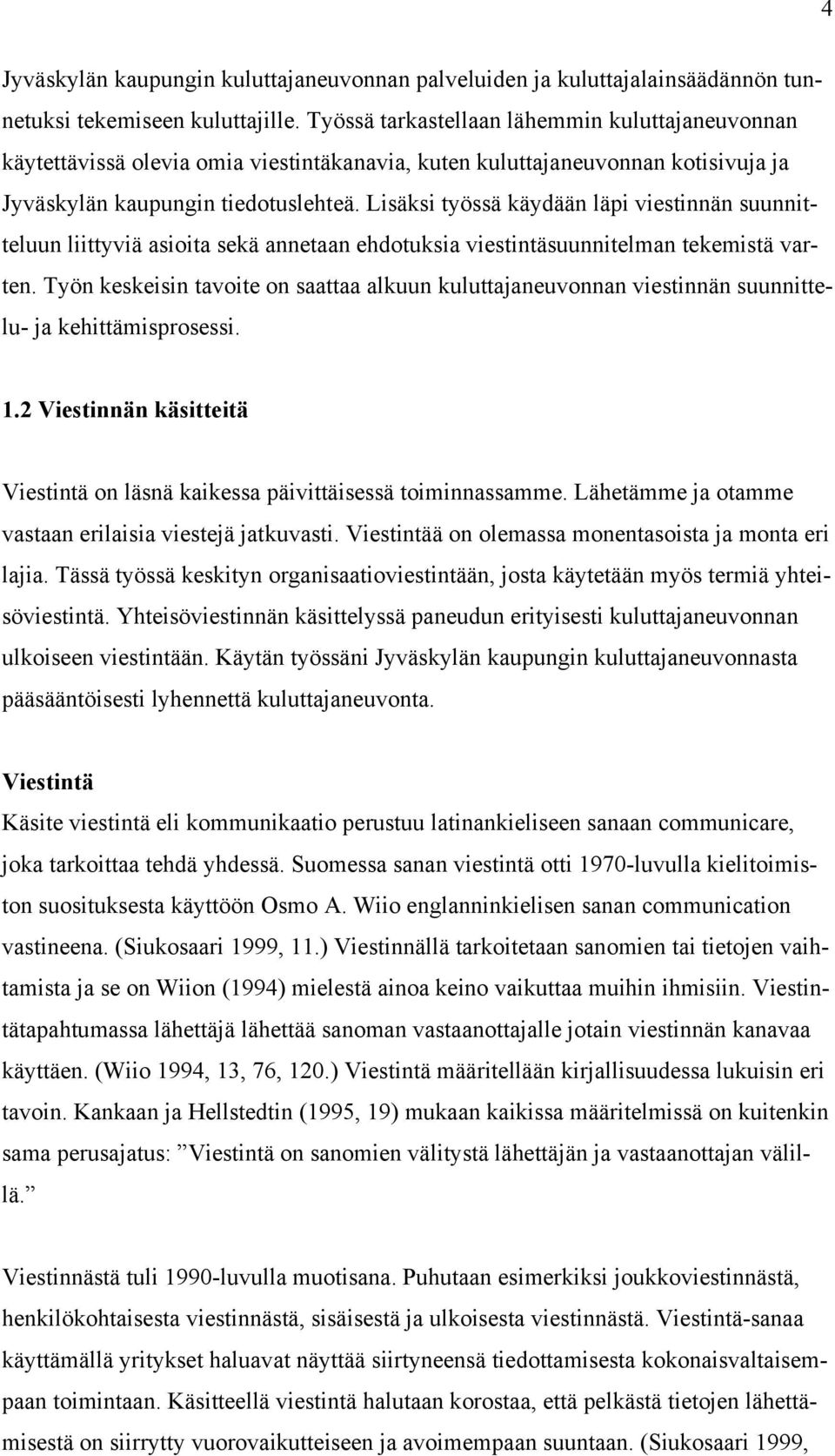 4

Jyväskylän kaupungin kuluttajaneuvonnan palveluiden ja kuluttajalainsäädännön tunnetuksi tekemiseen kuluttajille. Työssä tarkastellaan lähemmin kuluttajaneuvonnan käytettävissä olevia omia viestintäkanavia, kuten kuluttajaneuvonnan kotisivuja ja Jyväskylän kaupungin tiedotuslehteä. Lisäksi työssä käydään läpi viestinnän suunnitteluun liittyviä asioita sekä annetaan ehdotuksia viestintäsuunnitelman tekemistä varten. Työn keskeisin tavoite on saattaa alkuun kuluttajaneuvonnan viestinnän suunnittelu- ja kehittämisprosessi.

1.2 Viestinnän käsitteitä

Viestintä on läsnä kaikessa päivittäisessä toiminnassamme. Lähetämme ja otamme vastaan erilaisia viestejä jatkuvasti. Viestintää on olemassa monentasoista ja monta eri lajia. Tässä työssä keskityn organisaatioviestintään, josta käytetään myös termiä yhteisöviestintä. Yhteisöviestinnän käsittelyssä paneudun erityisesti kuluttajaneuvonnan ulkoiseen viestintään. Käytän työssäni Jyväskylän kaupungin kuluttajaneuvonnasta pääsääntöisesti lyhennettä kuluttajaneuvonta.

Viestintä
Käsite viestintä eli kommunikaatio perustuu latinankieliseen sanaan communicare, joka tarkoittaa tehdä yhdessä. Suomessa sanan viestintä otti 1970-luvulla kielitoimiston suosituksesta käyttöön Osmo A. Wiio englanninkielisen sanan communication vastineena. (Siukosaari 1999, 11.) Viestinnällä tarkoitetaan sanomien tai tietojen vaihtamista ja se on Wiion (1994) mielestä ainoa keino vaikuttaa muihin ihmisiin. Viestintätapahtumassa lähettäjä lähettää sanoman vastaanottajalle jotain viestinnän kanavaa käyttäen. (Wiio 1994, 13, 76, 120.) Viestintä määritellään kirjallisuudessa lukuisin eri tavoin. Kankaan ja Hellstedtin (1995, 19) mukaan kaikissa määritelmissä on kuitenkin sama perusajatus: Viestintä on sanomien välitystä lähettäjän ja vastaanottajan välillä.

Viestinnästä tuli 1990-luvulla muotisana. Puhutaan esimerkiksi joukkoviestinnästä, henkilökohtaisesta viestinnästä, sisäisestä ja ulkoisesta viestinnästä. Viestintä-sanaa käyttämällä yritykset haluavat näyttää siirtyneensä tiedottamisesta kokonaisvaltaisempaan toimintaan. Käsitteellä viestintä halutaan korostaa, että pelkästä tietojen lähettämisestä on siirrytty vuorovaikutteiseen ja avoimempaan suuntaan. (Siukosaari 1999,